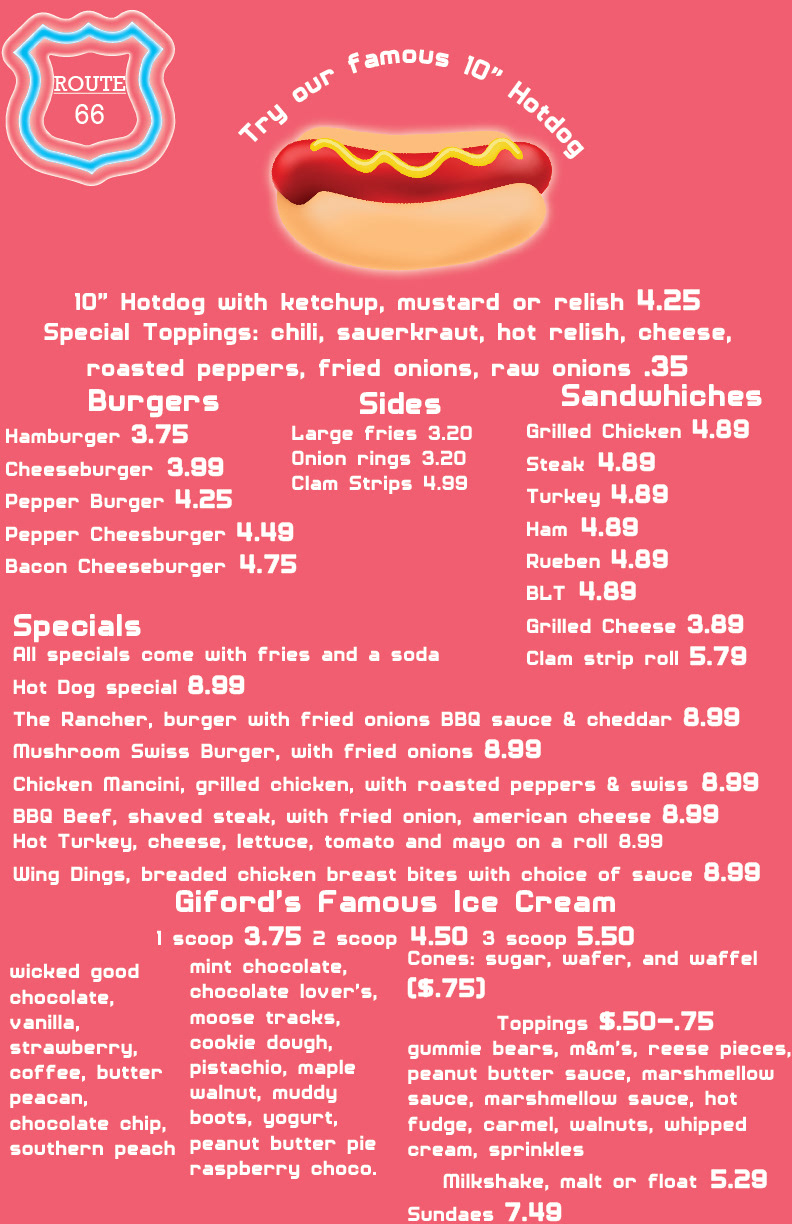 ROUTE
66

Try our famous 10" Hotdog

10" Hotdog with ketchup, mustard or relish 4.25
Special Toppings: chili, sauerkraut, hot relish, cheese, roasted peppers, fried onions, raw onions .35

Burgers
Hamburger 3.75
Cheeseburger 3.99
Pepper Burger 4.25
Pepper Cheesburger 4.49
Bacon Cheeseburger 4.75

Sides
Large fries 3.20
Onion rings 3.20
Clam Strips 4.99

Sandwhiches
Grilled Chicken 4.89
Steak 4.89
Turkey 4.89
Ham 4.89
Rueben 4.89
BLT 4.89
Grilled Cheese 3.89
Clam strip roll 5.79

Specials
All specials come with fries and a soda
Hot Dog special 8.99
The Rancher, burger with fried onions BBQ sauce & cheddar 8.99
Mushroom Swiss Burger, with fried onions 8.99
Chicken Mancini, grilled chicken, with roasted peppers & swiss 8.99
BBQ Beef, shaved steak, with fried onion, american cheese 8.99
Hot Turkey, cheese, lettuce, tomato and mayo on a roll 8.99
Wing Dings, breaded chicken breast bites with choice of sauce 8.99

Giford's Famous Ice Cream
1 scoop 3.75 2 scoop 4.50 3 scoop 5.50

wicked good chocolate, vanilla, strawberry, coffee, butter peacan, chocolate chip, southern peach

mint chocolate, chocolate lover's, moose tracks, cookie dough, pistachio, maple walnut, muddy boots, yogurt, peanut butter pie raspberry choco.

Cones: sugar, wafer, and waffel ($.75)

Toppings $.50-.75
gummie bears, m&m's, reese pieces, peanut butter sauce, marshmellow sauce, marshmellow sauce, hot fudge, carmel, walnuts, whipped cream, sprinkles

Milkshake, malt or float 5.29
Sundaes 7.49